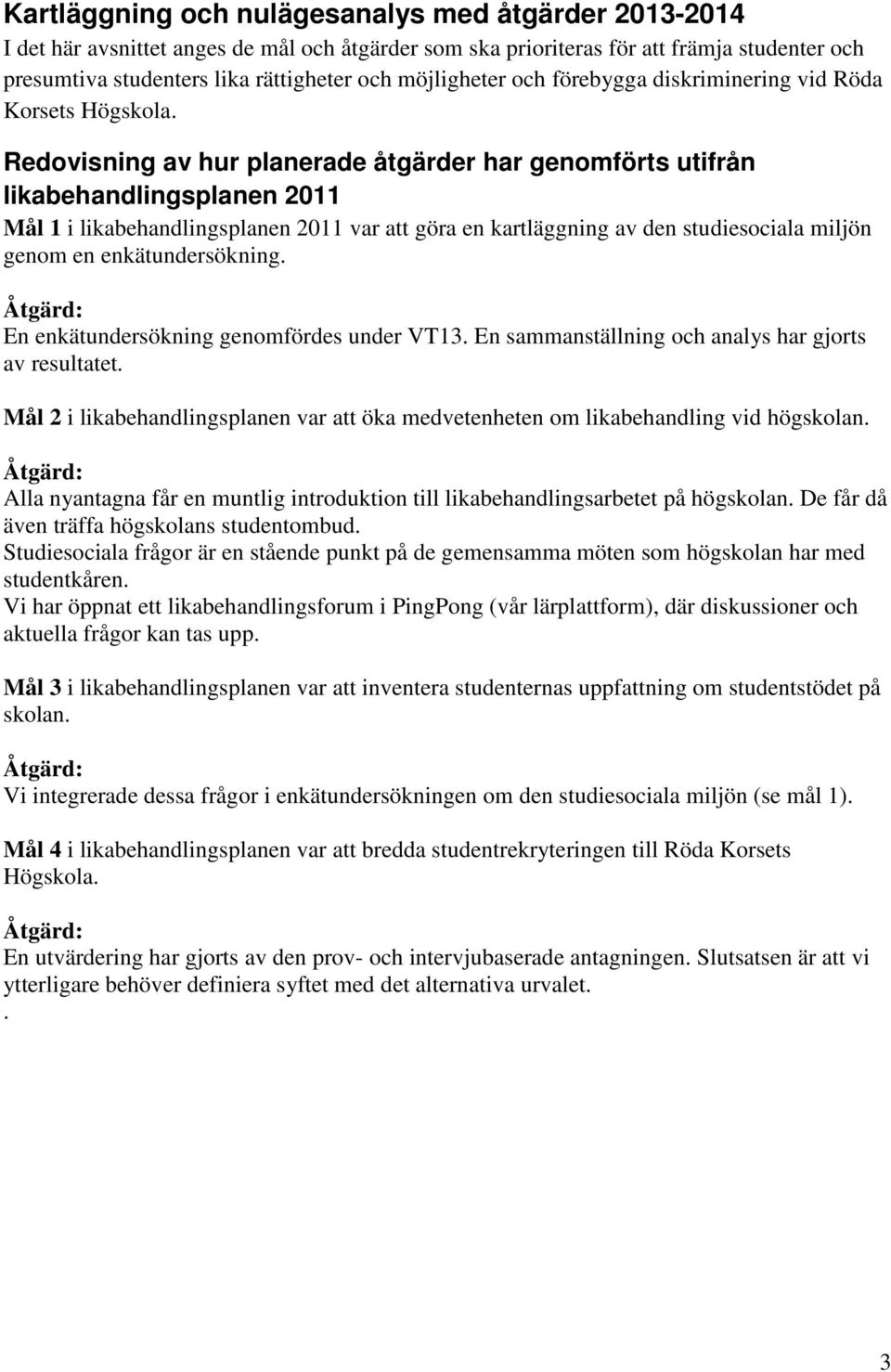 Kartläggning och nulägesanalys med åtgärder 2013-2014
I det här avsnittet anges de mål och åtgärder som ska prioriteras för att främja studenter och presumtiva studenters lika rättigheter och möjligheter och förebygga diskriminering vid Röda Korsets Högskola.

Redovisning av hur planerade åtgärder har genomförts utifrån likabehandlingsplanen 2011
Mål 1 i likabehandlingsplanen 2011 var att göra en kartläggning av den studiesociala miljön genom en enkätundersökning.

Åtgärd:
En enkätundersökning genomfördes under VT13. En sammanställning och analys har gjorts av resultatet.

Mål 2 i likabehandlingsplanen var att öka medvetenheten om likabehandling vid högskolan.

Åtgärd:
Alla nyantagna får en muntlig introduktion till likabehandlingsarbetet på högskolan. De får då även träffa högskolans studentombud.
Studiesociala frågor är en stående punkt på de gemensamma möten som högskolan har med studentkåren.
Vi har öppnat ett likabehandlingsforum i PingPong (vår lärplattform), där diskussioner och aktuella frågor kan tas upp.

Mål 3 i likabehandlingsplanen var att inventera studenternas uppfattning om studentstödet på skolan.

Åtgärd:
Vi integrerade dessa frågor i enkätundersökningen om den studiesociala miljön (se mål 1).

Mål 4 i likabehandlingsplanen var att bredda studentrekryteringen till Röda Korsets Högskola.

Åtgärd:
En utvärdering har gjorts av den prov- och intervjubaserade antagningen. Slutsatsen är att vi ytterligare behöver definiera syftet med det alternativa urvalet.
.

3